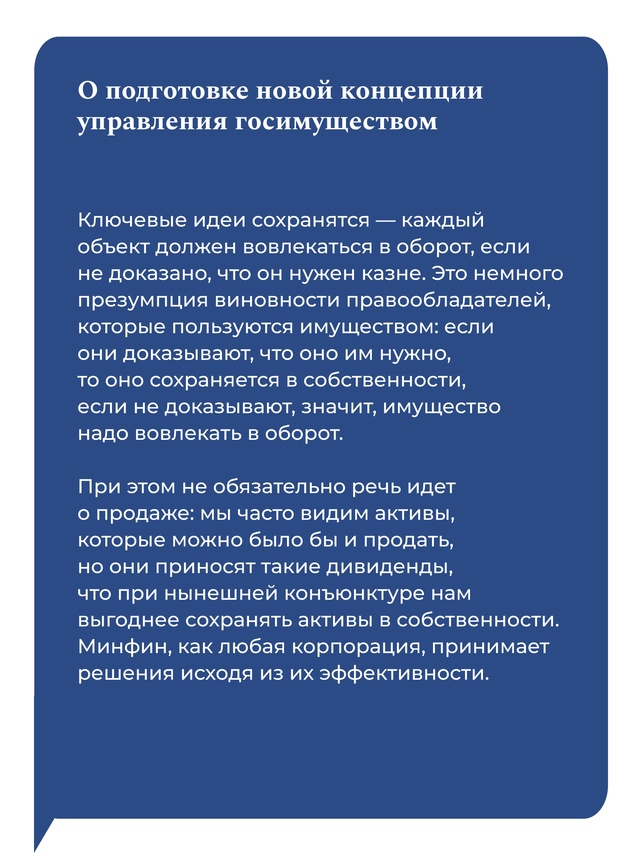 О подготовке новой концепции управления госимуществом

Ключевые идеи сохранятся — каждый объект должен вовлекаться в оборот, если не доказано, что он нужен казне. Это немного презумпция виновности правообладателей, которые пользуются имуществом: если они доказывают, что оно им нужно, то оно сохраняется в собственности, если не доказывают, значит, имущество надо вовлекать в оборот.

При этом не обязательно речь идет о продаже: мы часто видим активы, которые можно было бы и продать, но они приносят такие дивиденды, что при нынешней конъюнктуре нам выгоднее сохранять активы в собственности. Минфин, как любая корпорация, принимает решения исходя из их эффективности.